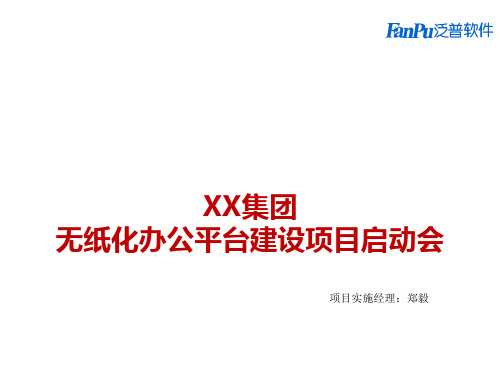 FanPu泛普软件

XX集团
无纸化办公平台建设项目启动会

项目实施经理：郑毅